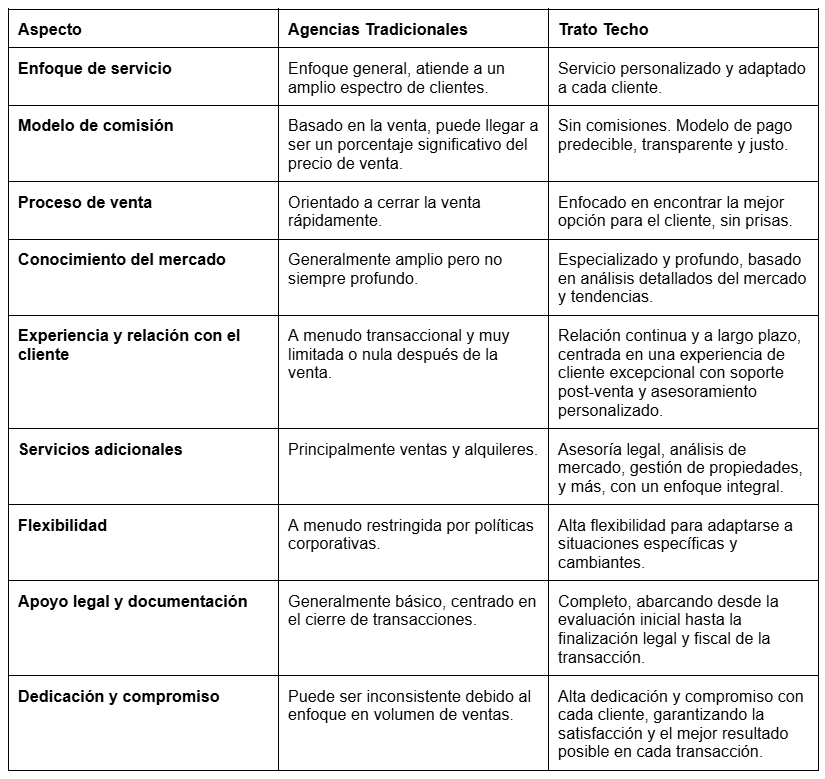 | Aspecto | Agencias Tradicionales | Trato Techo |
|---|---|---|
| Enfoque de servicio | Enfoque general, atiende a un amplio espectro de clientes. | Servicio personalizado y adaptado a cada cliente. |
| Modelo de comisión | Basado en la venta, puede llegar a ser un porcentaje significativo del precio de venta. | Sin comisiones. Modelo de pago predecible, transparente y justo. |
| Proceso de venta | Orientado a cerrar la venta rápidamente. | Enfocado en encontrar la mejor opción para el cliente, sin prisas. |
| Conocimiento del mercado | Generalmente amplio pero no siempre profundo. | Especializado y profundo, basado en análisis detallados del mercado y tendencias. |
| Experiencia y relación con el cliente | A menudo transaccional y muy limitada o nula después de la venta. | Relación continua y a largo plazo, centrada en una experiencia de cliente excepcional con soporte post-venta y asesoramiento personalizado. |
| Servicios adicionales | Principalmente ventas y alquileres. | Asesoría legal, análisis de mercado, gestión de propiedades, y más, con un enfoque integral. |
| Flexibilidad | A menudo restringida por políticas corporativas. | Alta flexibilidad para adaptarse a situaciones específicas y cambiantes. |
| Apoyo legal y documentación | Generalmente básico, centrado en el cierre de transacciones. | Completo, abarcando desde la evaluación inicial hasta la finalización legal y fiscal de la transacción. |
| Dedicación y compromiso | Puede ser inconsistente debido al enfoque en volumen de ventas. | Alta dedicación y compromiso con cada cliente, garantizando la satisfacción y el mejor resultado posible en cada transacción. |